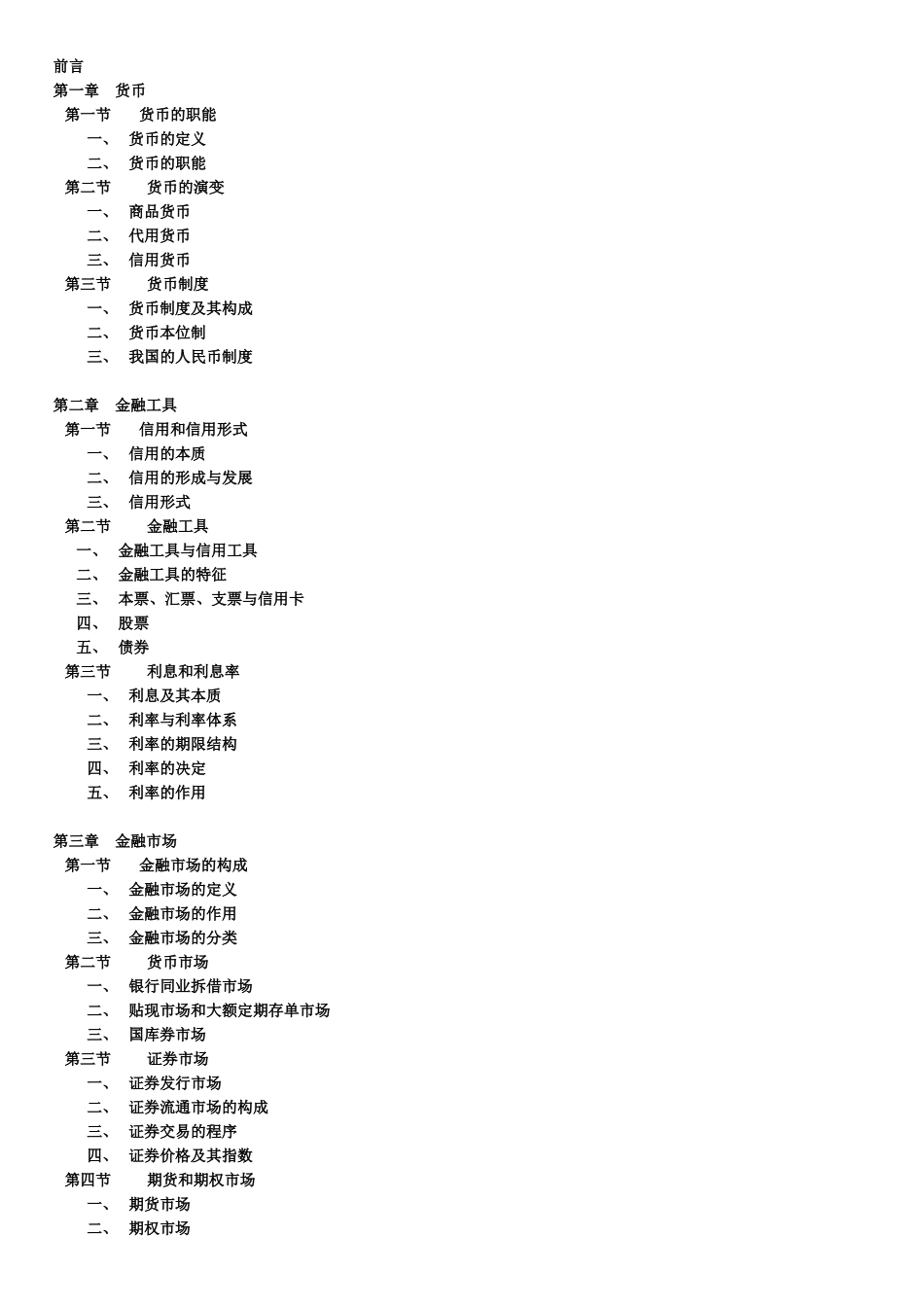 前言
第一章　货币
第一节　　货币的职能
一、　货币的定义
二、　货币的职能
第二节　　货币的演变
一、　商品货币
二、　代用货币
三、　信用货币
第三节　　货币制度
一、　货币制度及其构成
二、　货币本位制
三、　我国的人民币制度

第二章　金融工具
第一节　　信用和信用形式
一、　信用的本质
二、　信用的形成与发展
三、　信用形式
第二节　　金融工具
一、　金融工具与信用工具
二、　金融工具的特征
三、　本票、汇票、支票与信用卡
四、　股票
五、　债券
第三节　　利息和利息率
一、　利息及其本质
二、　利率与利率体系
三、　利率的期限结构
四、　利率的决定
五、　利率的作用

第三章　金融市场
第一节　　金融市场的构成
一、　金融市场的定义
二、　金融市场的作用
三、　金融市场的分类
第二节　　货币市场
一、　银行同业拆借市场
二、　贴现市场和大额定期存单市场
三、　国库券市场
第三节　　证券市场
一、　证券发行市场
二、　证券流通市场的构成
三、　证券交易的程序
四、　证券价格及其指数
第四节　　期货和期权市场
一、　期货市场
二、　期权市场